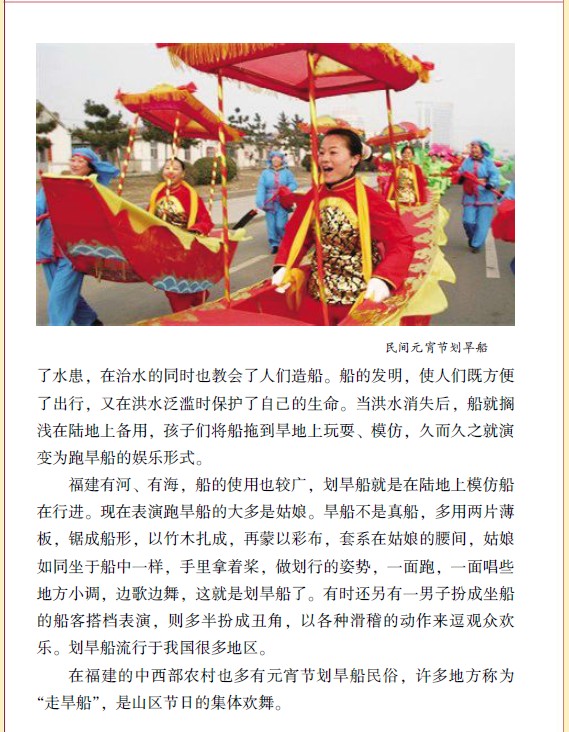 民间元宵节划旱船

了水患，在治水的同时也教会了人们造船。船的发明，使人们既方便了出行，又在洪水泛滥时保护了自己的生命。当洪水消失后，船就搁浅在陆地上备用，孩子们将船拖到旱地上玩耍、模仿，久而久之就演变为跑旱船的娱乐形式。

福建有河、有海，船的使用也较广，划旱船就是在陆地上模仿船在行进。现在表演跑旱船的大多是姑娘。旱船不是真船，多用两片薄板，锯成船形，以竹木扎成，再蒙以彩布，套系在姑娘的腰间，姑娘如同坐于船中一样，手里拿着桨，做划行的姿势，一面跑，一面唱些地方小调，边歌边舞，这就是划旱船了。有时还另有一男子扮成坐船的船客搭档表演，则多半扮成丑角，以各种滑稽的动作来逗观众欢乐。划旱船流行于我国很多地区。

在福建的中西部农村也多有元宵节划旱船民俗，许多地方称为“走旱船”，是山区节日的集体欢舞。